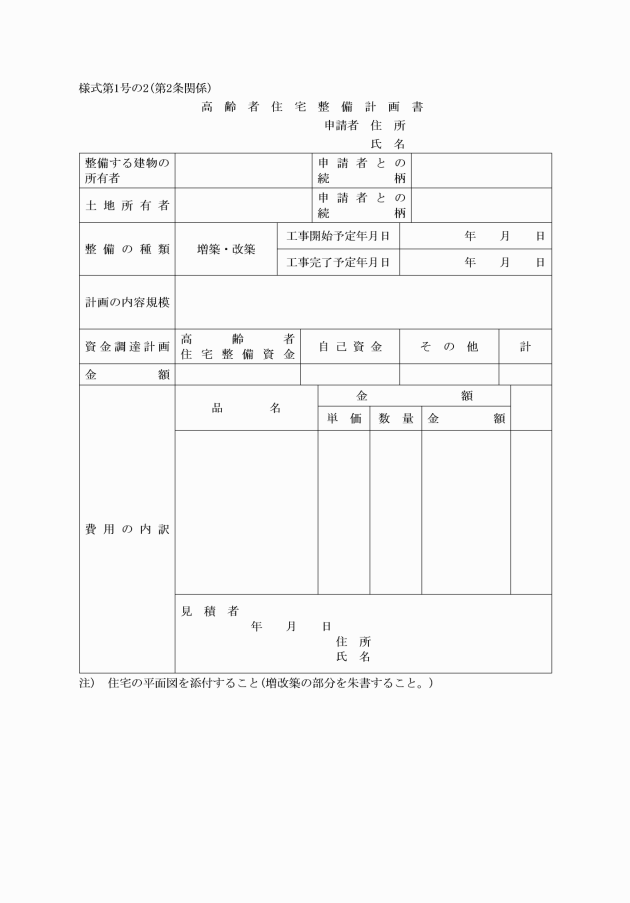 様式第1号の2(第2条関係)

高齢者住宅整備計画書

申請者 住所
氏名

| 整備する建物の所有者 | | 申請者との続柄 | |
|---|---|---|---|
| 土地所有者 | | 申請者との続柄 | |

| 整備の種類 | 増築・改築 | 工事開始予定年月日 | 年　月　日 |
|---|---|---|---|
| | | 工事完了予定年月日 | 年　月　日 |

| 計画の内容規模 | |
|---|---|

| 資金調達計画 | 高齢者住宅整備資金 | 自己資金 | その他 | 計 |
|---|---|---|---|---|
| 金額 | | | | |

| 費用の内訳 | 品名 | 金額 | | | |
|---|---|---|---|---|---|
| | | 単価 | 数量 | 金額 | |
| | | | | | |

見積者
年　月　日
住所
氏名

注) 住宅の平面図を添付すること(増改築の部分を朱書すること。)